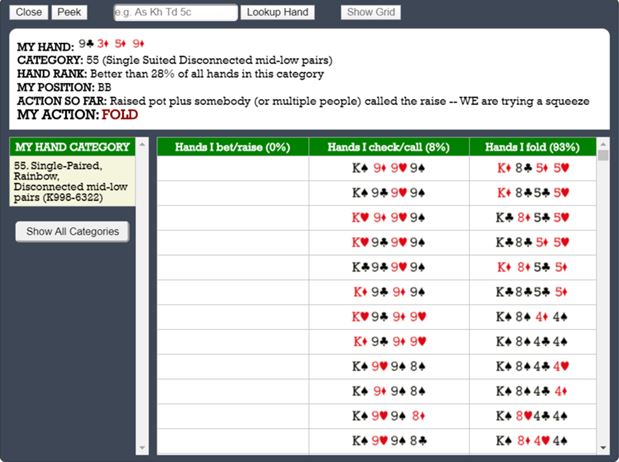 Close Peek e.g. As Kh Td 5c Lookup Hand Show Grid

MY HAND: 9♣ 3♦ 5♦ 9♦
CATEGORY: 55 (Single Suited Disconnected mid-low pairs)
HAND RANK: Better than 28% of all hands in this category
MY POSITION: BB
ACTION SO FAR: Raised pot plus somebody (or multiple people) called the raise -- WE are trying a squeeze
MY ACTION: FOLD

MY HAND CATEGORY
55. Single-Paired, Rainbow, Disconnected mid-low pairs (K998-6322)

Show All Categories

| Hands I bet/raise (0%) | Hands I check/call (8%) | Hands I fold (93%) |
|---|---|---|
| | K♠ 9♦ 9♥ 9♠ | K♦ 8♣ 5♦ 5♥ |
| | K♠ 9♣ 9♥ 9♠ | K♦ 8♣ 5♣ 5♥ |
| | K♥ 9♦ 9♥ 9♠ | K♣ 8♦ 5♣ 5♥ |
| | K♥ 9♣ 9♥ 9♠ | K♣ 8♣ 5♦ 5♥ |
| | K♣ 9♣ 9♥ 9♠ | K♦ 8♦ 5♣ 5♦ |
| | K♦ 9♣ 9♦ 9♠ | K♣ 8♣ 5♣ 5♦ |
| | K♥ 9♣ 9♦ 9♥ | K♠ 8♠ 4♦ 4♠ |
| | K♦ 9♣ 9♦ 9♥ | K♠ 8♠ 4♣ 4♠ |
| | K♠ 9♥ 9♠ 8♠ | K♠ 8♠ 4♣ 4♥ |
| | K♠ 9♦ 9♠ 8♠ | K♠ 8♠ 4♣ 4♦ |
| | K♠ 9♥ 9♠ 8♦ | K♠ 8♥ 4♣ 4♠ |
| | K♠ 9♥ 9♠ 8♣ | K♠ 8♦ 4♥ 4♠ |